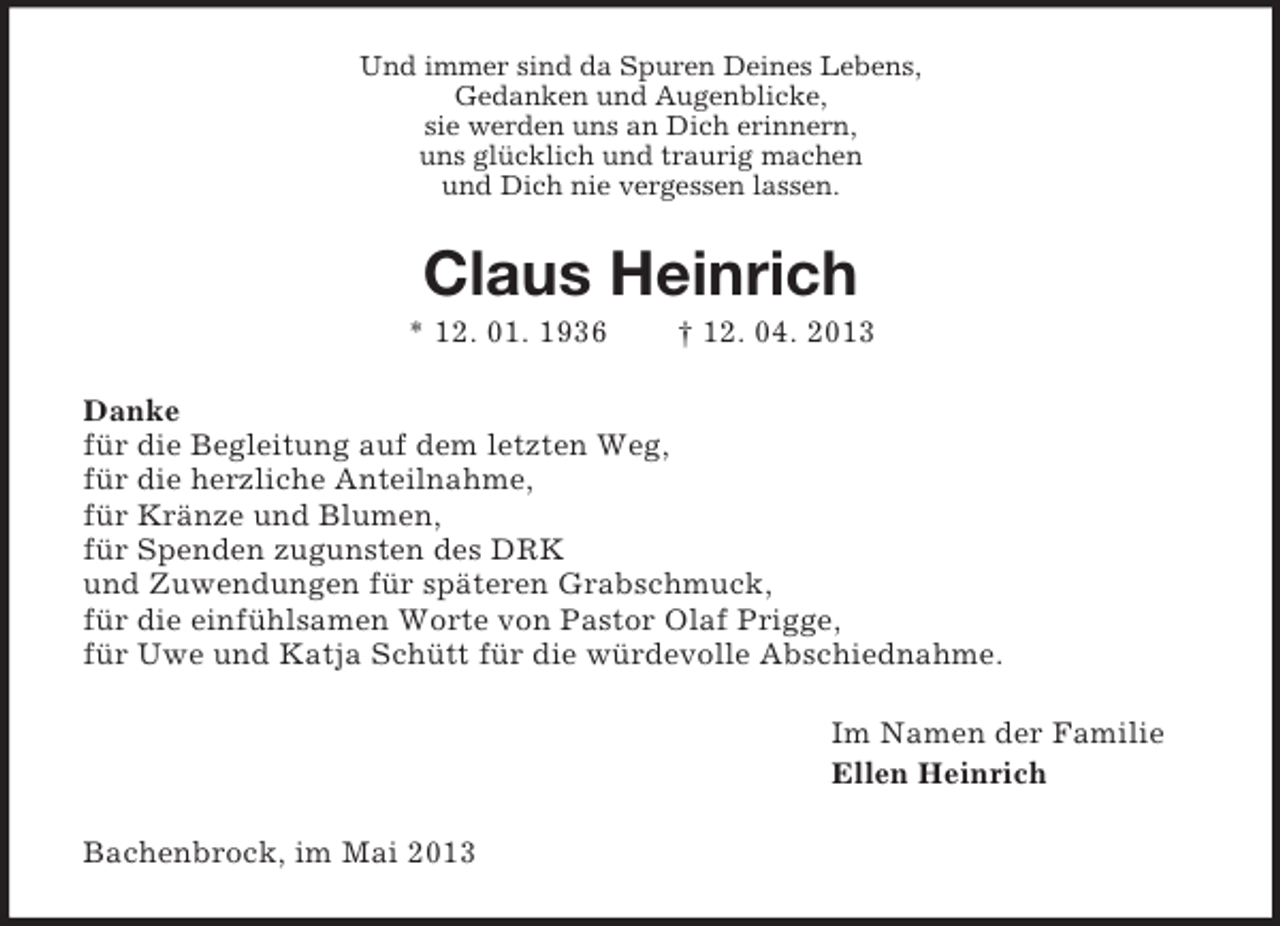 Und immer sind da Spuren Deines Lebens,
Gedanken und Augenblicke,
sie werden uns an Dich erinnern,
uns glücklich und traurig machen
und Dich nie vergessen lassen.

Claus Heinrich

* 12. 01. 1936 † 12. 04. 2013

Danke
für die Begleitung auf dem letzten Weg,
für die herzliche Anteilnahme,
für Kränze und Blumen,
für Spenden zugunsten des DRK
und Zuwendungen für späteren Grabschmuck,
für die einfühlsamen Worte von Pastor Olaf Prigge,
für Uwe und Katja Schütt für die würdevolle Abschiednahme.

Im Namen der Familie
Ellen Heinrich

Bachenbrock, im Mai 2013